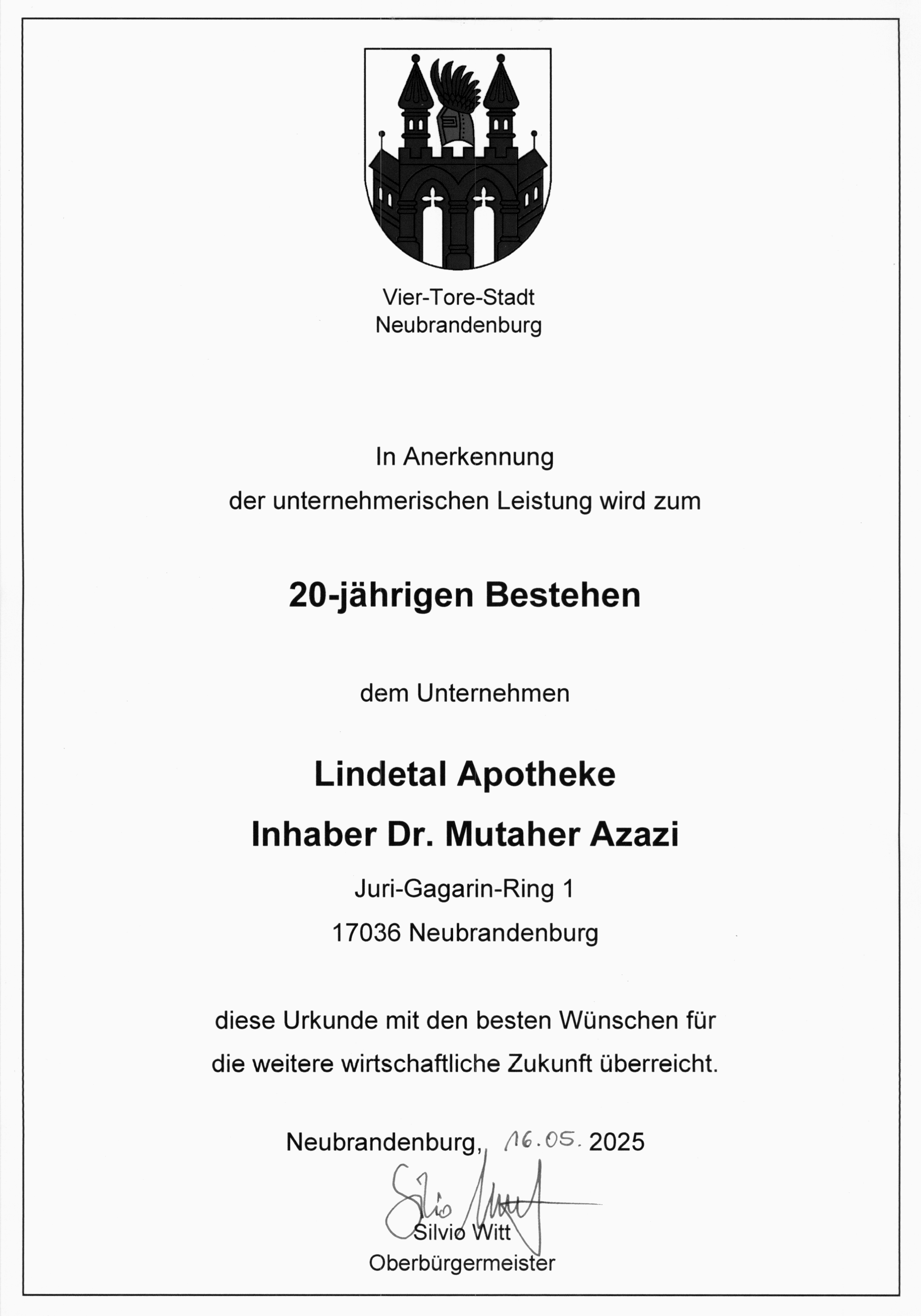 Vier-Tore-Stadt
Neubrandenburg

In Anerkennung

der unternehmerischen Leistung wird zum

20-jährigen Bestehen

dem Unternehmen

Lindetal Apotheke

Inhaber Dr. Mutaher Azazi

Juri-Gagarin-Ring 1

17036 Neubrandenburg

diese Urkunde mit den besten Wünschen für

die weitere wirtschaftliche Zukunft überreicht.

Neubrandenburg, 16.05. 2025

Silvio Witt

Silvio Witt
Oberbürgermeister